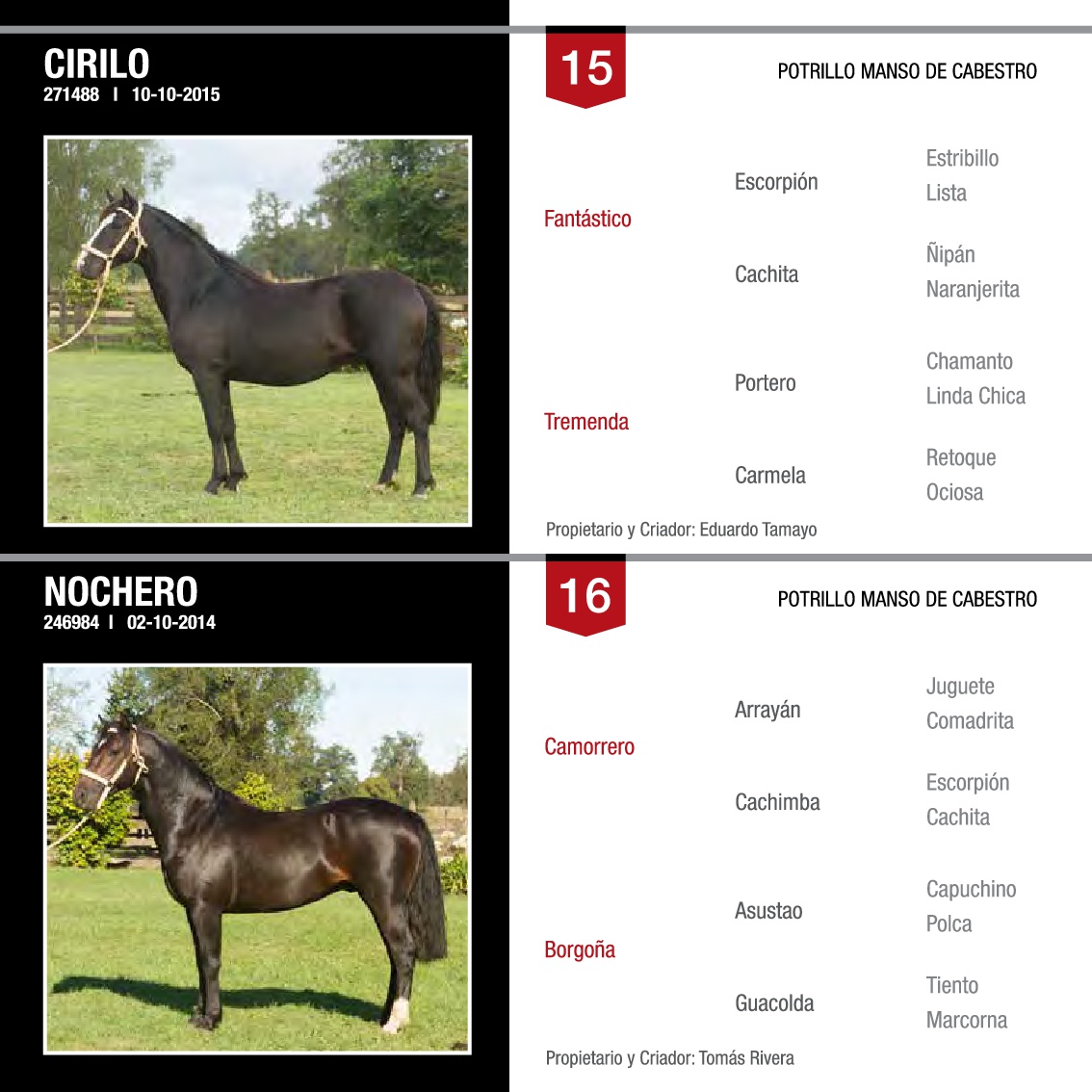 CIRILO
271488 I 10-10-2015

15

POTRILLO MANSO DE CABESTRO

Fantástico
Escorpión
Estribillo
Lista
Cachita
Ñipán
Naranjerita

Tremenda
Portero
Chamanto
Linda Chica
Carmela
Retoque
Ociosa

Propietario y Criador: Eduardo Tamayo

NOCHERO
246984 I 02-10-2014

16

POTRILLO MANSO DE CABESTRO

Camorrero
Arrayán
Juguete
Comadrita
Cachimba
Escorpión
Cachita

Borgoña
Asustao
Capuchino
Polca
Guacolda
Tiento
Marcorna

Propietario y Criador: Tomás Rivera